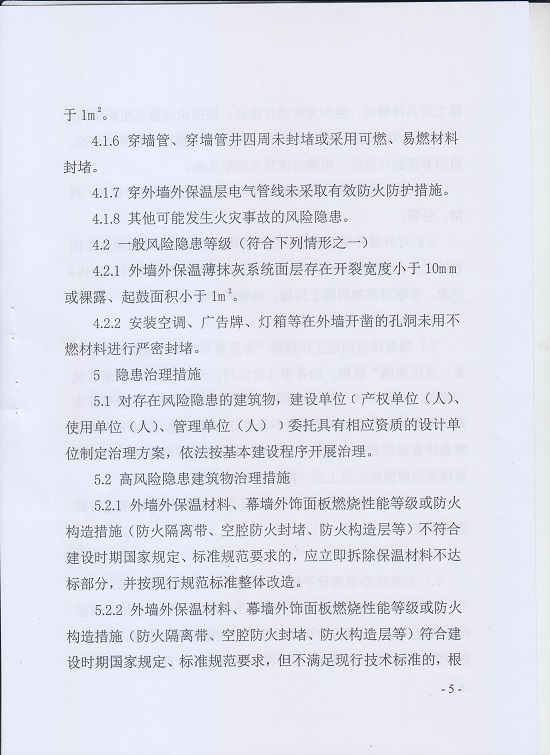 于 $1m^2$。

4.1.6 穿墙管、穿墙管井四周未封堵或采用可燃、易燃材料封堵。

4.1.7 穿外墙外保温层电气管线未采取有效防火防护措施。

4.1.8 其他可能发生火灾事故的风险隐患。

4.2 一般风险隐患等级（符合下列情形之一）

4.2.1 外墙外保温薄抹灰系统面层存在开裂宽度小于 10mm 或裸露、起鼓面积小于 $1m^2$。

4.2.2 安装空调、广告牌、灯箱等在外墙开凿的孔洞未用不燃材料进行严密封堵。

5 隐患治理措施

5.1 对存在风险隐患的建筑物，建设单位（产权单位（人）、使用单位（人）、管理单位（人））委托具有相应资质的设计单位制定治理方案，依法按基本建设程序开展治理。

5.2 高风险隐患建筑物治理措施

5.2.1 外墙外保温材料、幕墙外饰面板燃烧性能等级或防火构造措施（防火隔离带、空腔防火封堵、防火构造层等）不符合建设时期国家规定、标准规范要求的，应立即拆除保温材料不达标部分，并按现行规范标准整体改造。

5.2.2 外墙外保温材料、幕墙外饰面板燃烧性能等级或防火构造措施（防火隔离带、空腔防火封堵、防火构造层等）符合建设时期国家规定、标准规范要求，但不满足现行技术标准的，根

- 5 -